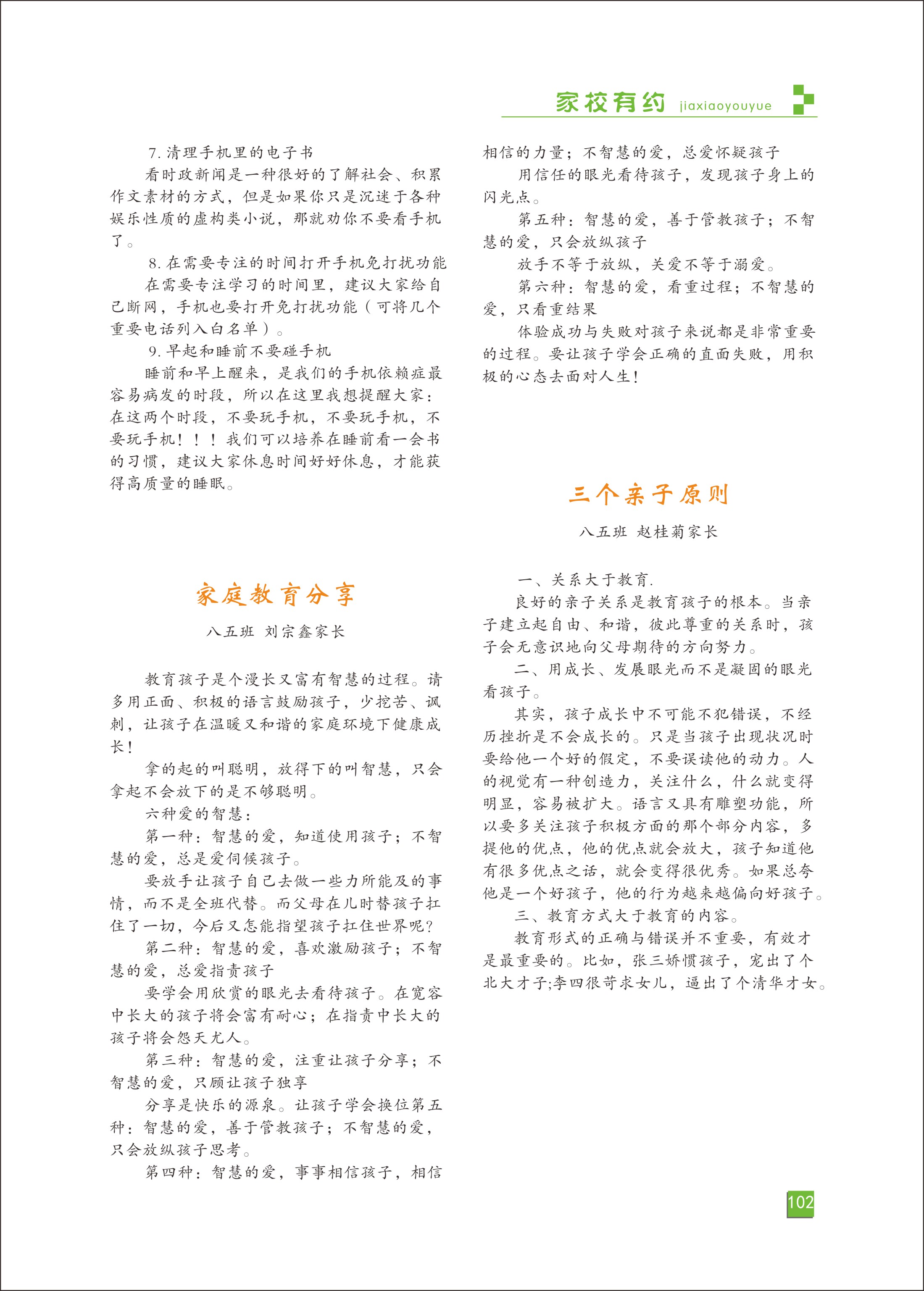 家校有约 jiaxiaoyouyue

7. 清理手机里的电子书

看时政新闻是一种很好的了解社会、积累作文素材的方式，但是如果你只是沉迷于各种娱乐性质的虚构类小说，那就劝你不要看手机了。

8. 在需要专注的时间打开手机免打扰功能

在需要专注学习的时间里，建议大家给自己断网，手机也要打开免打扰功能（可将几个重要电话列入白名单）。

9. 早起和睡前不要碰手机

睡前和早上醒来，是我们的手机依赖症最容易病发的时段，所以在这里我想提醒大家：在这两个时段，不要玩手机，不要玩手机，不要玩手机！！！我们可以培养在睡前看一会书的习惯，建议大家休息时间好好休息，才能获得高质量的睡眠。

家庭教育分享

八五班 刘宗鑫家长

教育孩子是个漫长又富有智慧的过程。请多用正面、积极的语言鼓励孩子，少挖苦、讽刺，让孩子在温暖又和谐的家庭环境下健康成长！

拿的起的叫聪明，放得下的叫智慧，只会拿起不会放下的是不够聪明。

六种爱的智慧：

第一种：智慧的爱，知道使用孩子；不智慧的爱，总是爱伺候孩子。

要放手让孩子自己去做一些力所能及的事情，而不是全班代替。而父母在儿时替孩子扛住了一切，今后又怎能指望孩子扛住世界呢?

第二种：智慧的爱，喜欢激励孩子；不智慧的爱，总爱指责孩子

要学会用欣赏的眼光去看待孩子。在宽容中长大的孩子将会富有耐心；在指责中长大的孩子将会怨天尤人。

第三种：智慧的爱，注重让孩子分享；不智慧的爱，只顾让孩子独享

分享是快乐的源泉。让孩子学会换位第五种：智慧的爱，善于管教孩子；不智慧的爱，只会放纵孩子思考。

第四种：智慧的爱，事事相信孩子，相信相信的力量；不智慧的爱，总爱怀疑孩子

用信任的眼光看待孩子，发现孩子身上的闪光点。

第五种：智慧的爱，善于管教孩子；不智慧的爱，只会放纵孩子

放手不等于放纵，关爱不等于溺爱。

第六种：智慧的爱，看重过程；不智慧的爱，只看重结果

体验成功与失败对孩子来说都是非常重要的过程。要让孩子学会正确的直面失败，用积极的心态去面对人生!

三个亲子原则

八五班 赵桂菊家长

一、关系大于教育.

良好的亲子关系是教育孩子的根本。当亲子建立起自由、和谐，彼此尊重的关系时，孩子会无意识地向父母期待的方向努力。

二、用成长、发展眼光而不是凝固的眼光看孩子。

其实，孩子成长中不可能不犯错误，不经历挫折是不会成长的。只是当孩子出现状况时要给他一个好的假定，不要误读他的动力。人的视觉有一种创造力，关注什么，什么就变得明显，容易被扩大。语言又具有雕塑功能，所以要多关注孩子积极方面的那个部分内容，多提他的优点，他的优点就会放大，孩子知道他有很多优点之话，就会变得很优秀。如果总夸他是一个好孩子，他的行为越来越偏向好孩子。

三、教育方式大于教育的内容。

教育形式的正确与错误并不重要，有效才是最重要的。比如，张三娇惯孩子，宠出了个北大才子;李四很苛求女儿，逼出了个清华才女。

102